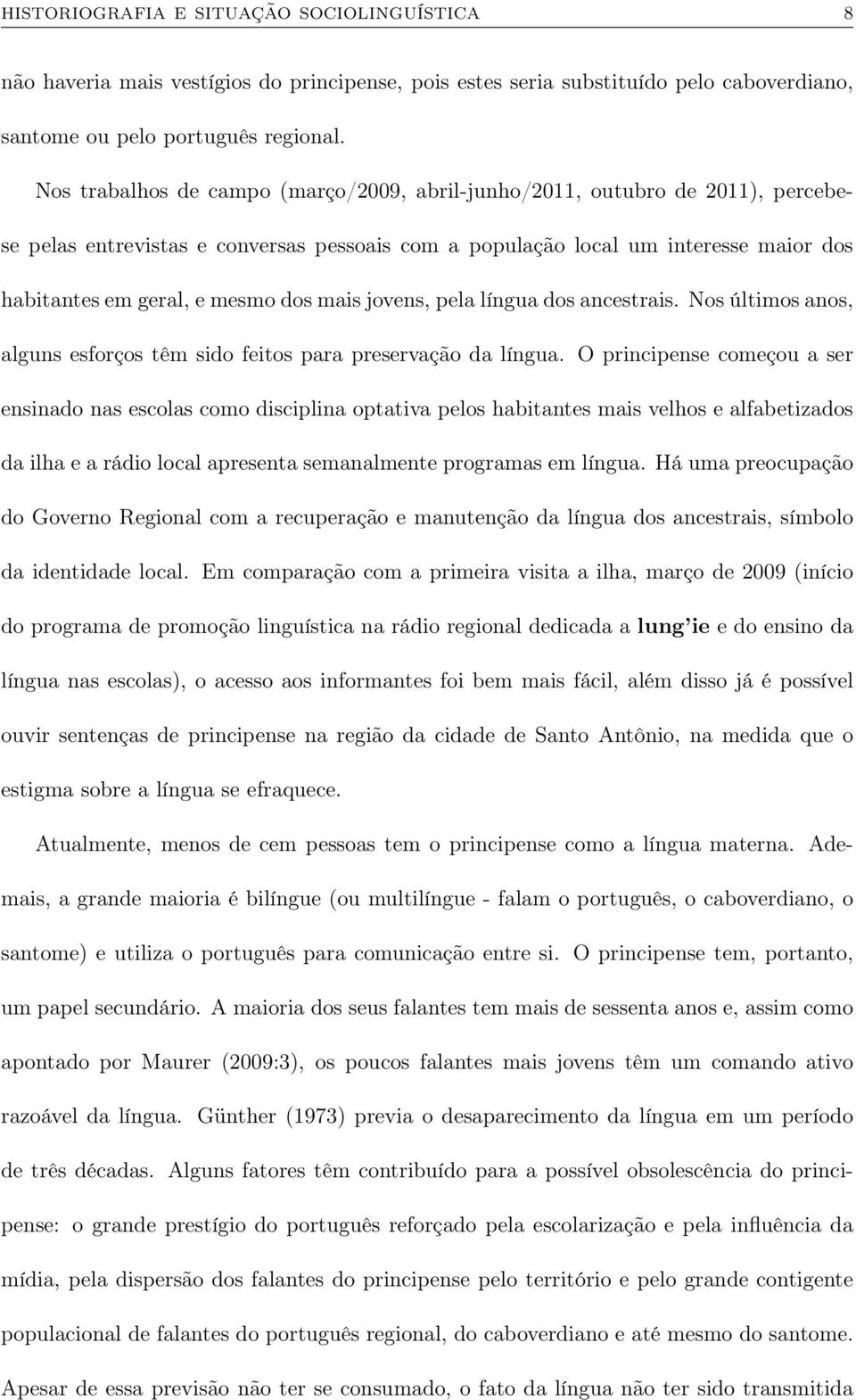 HISTORIOGRAFIA E SITUAÇÃO SOCIOLINGUÍSTICA 8

não haveria mais vestígios do principense, pois estes seria substituído pelo caboverdiano, santome ou pelo português regional.

Nos trabalhos de campo (março/2009, abril-junho/2011, outubro de 2011), percebe-se pelas entrevistas e conversas pessoais com a população local um interesse maior dos habitantes em geral, e mesmo dos mais jovens, pela língua dos ancestrais. Nos últimos anos, alguns esforços têm sido feitos para preservação da língua. O principense começou a ser ensinado nas escolas como disciplina optativa pelos habitantes mais velhos e alfabetizados da ilha e a rádio local apresenta semanalmente programas em língua. Há uma preocupação do Governo Regional com a recuperação e manutenção da língua dos ancestrais, símbolo da identidade local. Em comparação com a primeira visita a ilha, março de 2009 (início do programa de promoção linguística na rádio regional dedicada a lung'ie e do ensino da língua nas escolas), o acesso aos informantes foi bem mais fácil, além disso já é possível ouvir sentenças de principense na região da cidade de Santo Antônio, na medida que o estigma sobre a língua se efraquece.

Atualmente, menos de cem pessoas tem o principense como a língua materna. Ademais, a grande maioria é bilíngue (ou multilíngue - falam o português, o caboverdiano, o santome) e utiliza o português para comunicação entre si. O principense tem, portanto, um papel secundário. A maioria dos seus falantes tem mais de sessenta anos e, assim como apontado por Maurer (2009:3), os poucos falantes mais jovens têm um comando ativo razoável da língua. Günther (1973) previa o desaparecimento da língua em um período de três décadas. Alguns fatores têm contribuído para a possível obsolescência do principense: o grande prestígio do português reforçado pela escolarização e pela influência da mídia, pela dispersão dos falantes do principense pelo território e pelo grande contigente populacional de falantes do português regional, do caboverdiano e até mesmo do santome. Apesar de essa previsão não ter se consumado, o fato da língua não ter sido transmitida